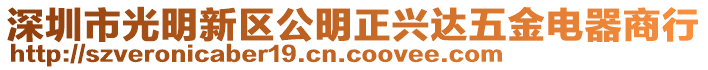 深圳市光明新区公明正兴达五金电器商行
http://szveronicaber19.cn.coovee.com